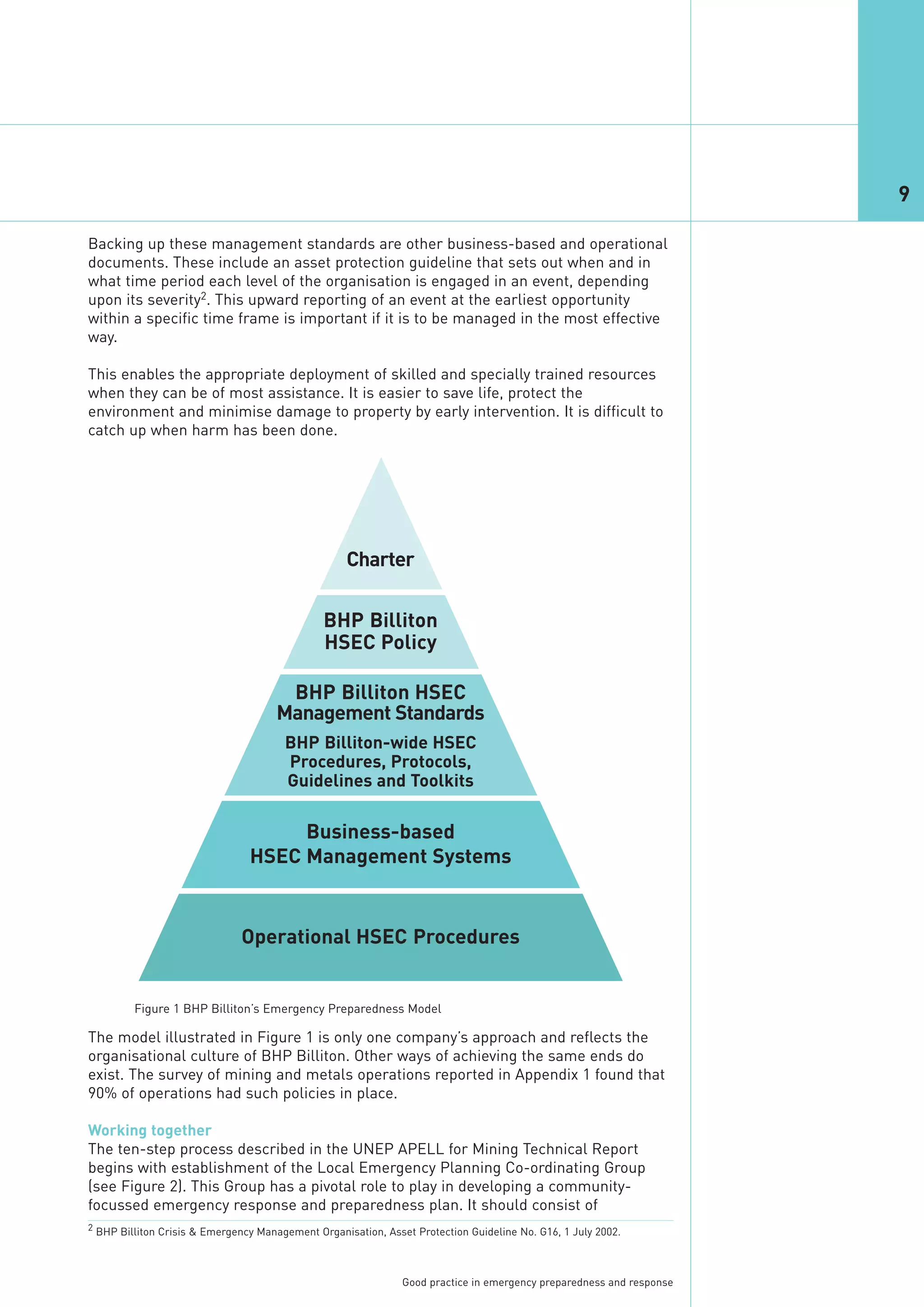 9

Backing up these management standards are other business-based and operational documents. These include an asset protection guideline that sets out when and in what time period each level of the organisation is engaged in an event, depending upon its severity$^2$. This upward reporting of an event at the earliest opportunity within a specific time frame is important if it is to be managed in the most effective way.

This enables the appropriate deployment of skilled and specially trained resources when they can be of most assistance. It is easier to save life, protect the environment and minimise damage to property by early intervention. It is difficult to catch up when harm has been done.

Charter

BHP Billiton HSEC Policy

BHP Billiton HSEC Management Standards

BHP Billiton-wide HSEC Procedures, Protocols, Guidelines and Toolkits

Business-based HSEC Management Systems

Operational HSEC Procedures

Figure 1 BHP Billiton's Emergency Preparedness Model

The model illustrated in Figure 1 is only one company's approach and reflects the organisational culture of BHP Billiton. Other ways of achieving the same ends do exist. The survey of mining and metals operations reported in Appendix 1 found that 90% of operations had such policies in place.

Working together
The ten-step process described in the UNEP APELL for Mining Technical Report begins with establishment of the Local Emergency Planning Co-ordinating Group (see Figure 2). This Group has a pivotal role to play in developing a community-focussed emergency response and preparedness plan. It should consist of

$^2$ BHP Billiton Crisis & Emergency Management Organisation, Asset Protection Guideline No. G16, 1 July 2002.

Good practice in emergency preparedness and response